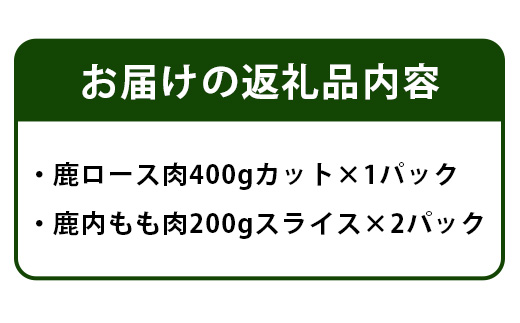 お届けの返礼品内容

・鹿ロース肉400gカット×1パック

・鹿内もも肉200gスライス×2パック